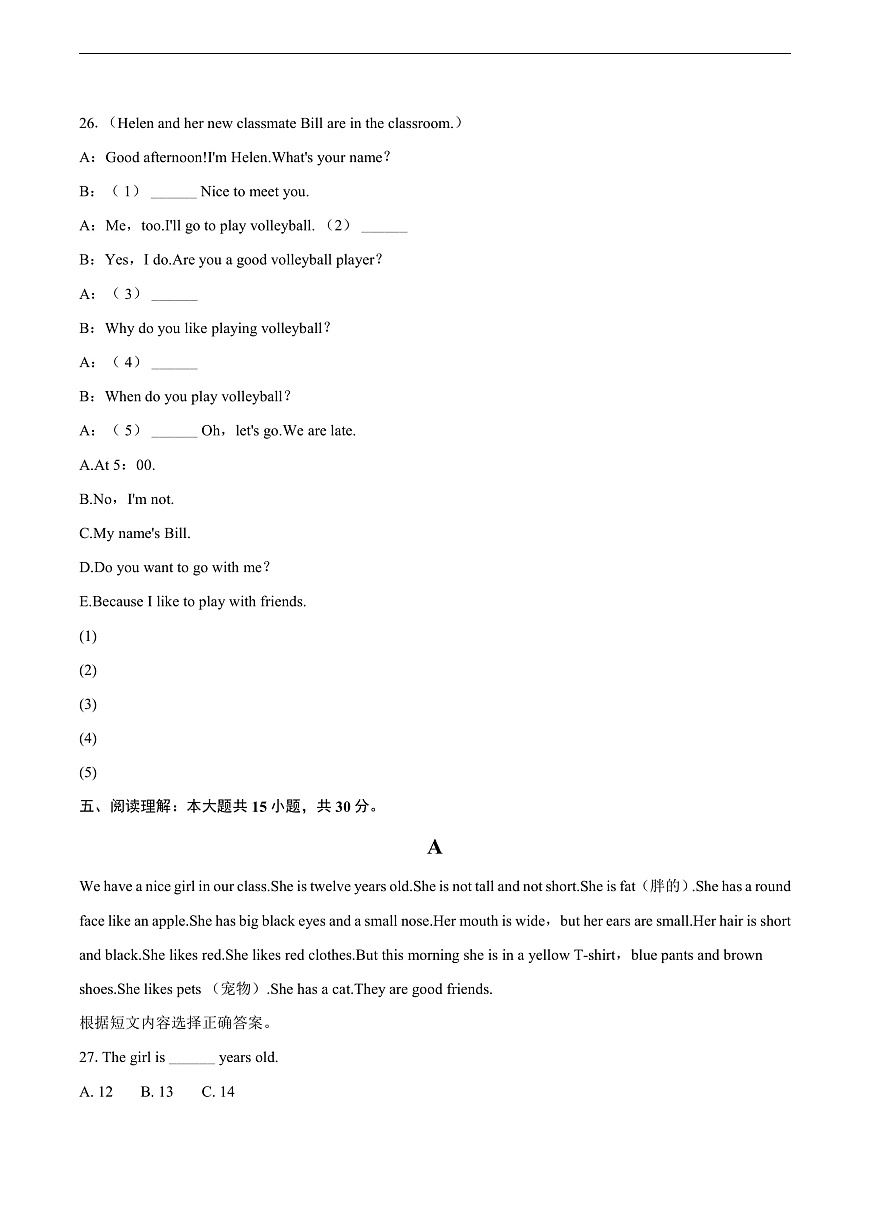 26.（Helen and her new classmate Bill are in the classroom.）

A：Good afternoon!I'm Helen.What's your name？

B：（1）______ Nice to meet you.

A：Me，too.I'll go to play volleyball.（2）______

B：Yes，I do.Are you a good volleyball player？

A：（3）______

B：Why do you like playing volleyball？

A：（4）______

B：When do you play volleyball？

A：（5）______ Oh，let's go.We are late.

A.At 5：00.

B.No，I'm not.

C.My name's Bill.

D.Do you want to go with me？

E.Because I like to play with friends.

(1)

(2)

(3)

(4)

(5)

五、阅读理解：本大题共 15 小题，共 30 分。

A

We have a nice girl in our class.She is twelve years old.She is not tall and not short.She is fat（胖的）.She has a round face like an apple.She has big black eyes and a small nose.Her mouth is wide，but her ears are small.Her hair is short and black.She likes red.She likes red clothes.But this morning she is in a yellow T-shirt，blue pants and brown shoes.She likes pets （宠物）.She has a cat.They are good friends.

根据短文内容选择正确答案。

27. The girl is ______ years old.

A. 12　　B. 13　　C. 14